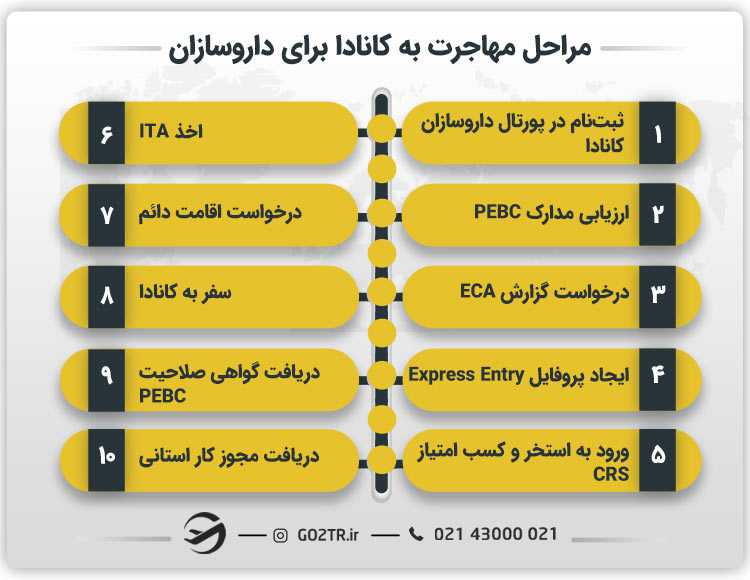 مراحل مهاجرت به کانادا برای داروسازان

۱ ثبت‌نام در پورتال داروسازان کانادا

۲ ارزیابی مدارک PEBC

۳ درخواست گزارش ECA

۴ ایجاد پروفایل Express Entry

۵ ورود به استخر و کسب امتیاز CRS

۶ اخذ ITA

۷ درخواست اقامت دائم

۸ سفر به کانادا

۹ دریافت گواهی صلاحیت PEBC

۱۰ دریافت مجوز کار استانی

GO2TR.ir
021 43000 021